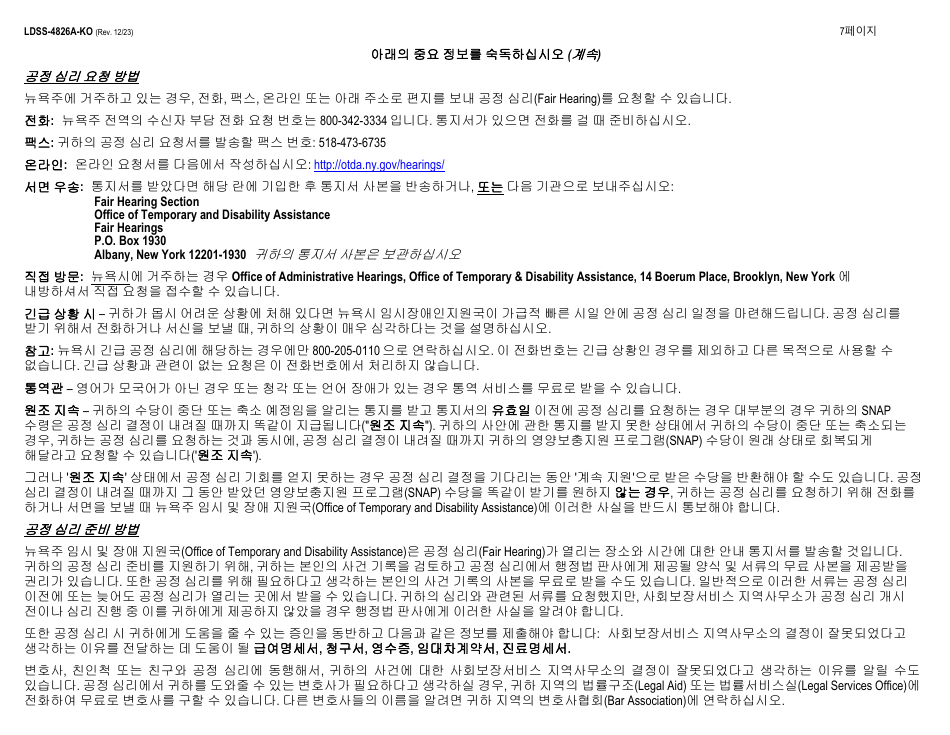 LDSS-4826A-KO (Rev. 12/23)

7페이지

아래의 중요 정보를 숙독하십시오 (계속)

공정 심리 요청 방법

뉴욕주에 거주하고 있는 경우, 전화, 팩스, 온라인 또는 아래 주소로 편지를 보내 공정 심리(Fair Hearing)를 요청할 수 있습니다.

전화: 뉴욕주 전역의 수신자 부담 전화 요청 번호는 800-342-3334 입니다. 통지서가 있으면 전화를 걸 때 준비하십시오.

팩스: 귀하의 공정 심리 요청서를 발송할 팩스 번호: 518-473-6735

온라인: 온라인 요청서를 다음에서 작성하십시오: http://otda.ny.gov/hearings/

서면 우송: 통지서를 받았다면 해당 란에 기입한 후 통지서 사본을 반송하거나, 또는 다음 기관으로 보내주십시오:
Fair Hearing Section
Office of Temporary and Disability Assistance
Fair Hearings
P.O. Box 1930
Albany, New York 12201-1930 귀하의 통지서 사본은 보관하십시오

직접 방문: 뉴욕시에 거주하는 경우 Office of Administrative Hearings, Office of Temporary & Disability Assistance, 14 Boerum Place, Brooklyn, New York 에 내방하셔서 직접 요청을 접수할 수 있습니다.

긴급 상황 시 – 귀하가 몹시 어려운 상황에 처해 있다면 뉴욕시 임시장애인지원국이 가급적 빠른 시일 안에 공정 심리 일정을 마련해드립니다. 공정 심리를 받기 위해서 전화하거나 서신을 보낼 때, 귀하의 상황이 매우 심각하다는 것을 설명하십시오.

참고: 뉴욕시 긴급 공정 심리에 해당하는 경우에만 800-205-0110 으로 연락하십시오. 이 전화번호는 긴급 상황인 경우를 제외하고 다른 목적으로 사용할 수 없습니다. 긴급 상황과 관련이 없는 요청은 이 전화번호에서 처리하지 않습니다.

통역관 – 영어가 모국어가 아닌 경우 또는 청각 또는 언어 장애가 있는 경우 통역 서비스를 무료로 받을 수 있습니다.

원조 지속 – 귀하의 수당이 중단 또는 축소 예정임을 알리는 통지를 받고 통지서의 유효일 이전에 공정 심리를 요청하는 경우 대부분의 경우 귀하의 SNAP 수령은 공정 심리 결정이 내려질 때까지 똑같이 지급됩니다("원조 지속"). 귀하의 사안에 관한 통지를 받지 못한 상태에서 귀하의 수당이 중단 또는 축소되는 경우, 귀하는 공정 심리를 요청하는 것과 동시에, 공정 심리 결정이 내려질 때까지 귀하의 영양보충지원 프로그램(SNAP) 수당이 원래 상태로 회복되게 해달라고 요청할 수 있습니다('원조 지속').

그러나 '원조 지속' 상태에서 공정 심리 기회를 얻지 못하는 경우 공정 심리 결정을 기다리는 동안 '계속 지원'으로 받은 수당을 반환해야 할 수도 있습니다. 공정 심리 결정이 내려질 때까지 그 동안 받았던 영양보충지원 프로그램(SNAP) 수당을 똑같이 받기를 원하지 않는 경우, 귀하는 공정 심리를 요청하기 위해 전화를 하거나 서면을 보낼 때 뉴욕주 임시 및 장애 지원국(Office of Temporary and Disability Assistance)에 이러한 사실을 반드시 통보해야 합니다.

공정 심리 준비 방법

뉴욕주 임시 및 장애 지원국(Office of Temporary and Disability Assistance)은 공정 심리(Fair Hearing)가 열리는 장소와 시간에 대한 안내 통지서를 발송할 것입니다. 귀하의 공정 심리 준비를 지원하기 위해, 귀하는 본인의 사건 기록을 검토하고 공정 심리에서 행정법 판사에게 제공될 양식 및 서류의 무료 사본을 제공받을 권리가 있습니다. 또한 공정 심리를 위해 필요하다고 생각하는 본인의 사건 기록의 사본을 무료로 받을 수도 있습니다. 일반적으로 이러한 서류는 공정 심리 이전에 또는 늦어도 공정 심리가 열리는 곳에서 받을 수 있습니다. 귀하의 심리와 관련된 서류를 요청했지만, 사회보장서비스 지역사무소가 공정 심리 개시 전이나 심리 진행 중 이를 귀하에게 제공하지 않았을 경우 행정법 판사에게 이러한 사실을 알려야 합니다.

또한 공정 심리 시 귀하에게 도움을 줄 수 있는 증인을 동반하고 다음과 같은 정보를 제출해야 합니다: 사회보장서비스 지역사무소의 결정이 잘못되었다고 생각하는 이유를 전달하는 데 도움이 될 급여명세서, 청구서, 영수증, 임대차계약서, 진료명세서.

변호사, 친인척 또는 친구와 공정 심리에 동행해서, 귀하의 사건에 대한 사회보장서비스 지역사무소의 결정이 잘못되었다고 생각하는 이유를 알릴 수도 있습니다. 공정 심리에서 귀하를 도와줄 수 있는 변호사가 필요하다고 생각하실 경우, 귀하 지역의 법률구조(Legal Aid) 또는 법률서비스실(Legal Services Office)에 전화하여 무료로 변호사를 구할 수 있습니다. 다른 변호사들의 이름을 알려면 귀하 지역의 변호사협회(Bar Association)에 연락하십시오.